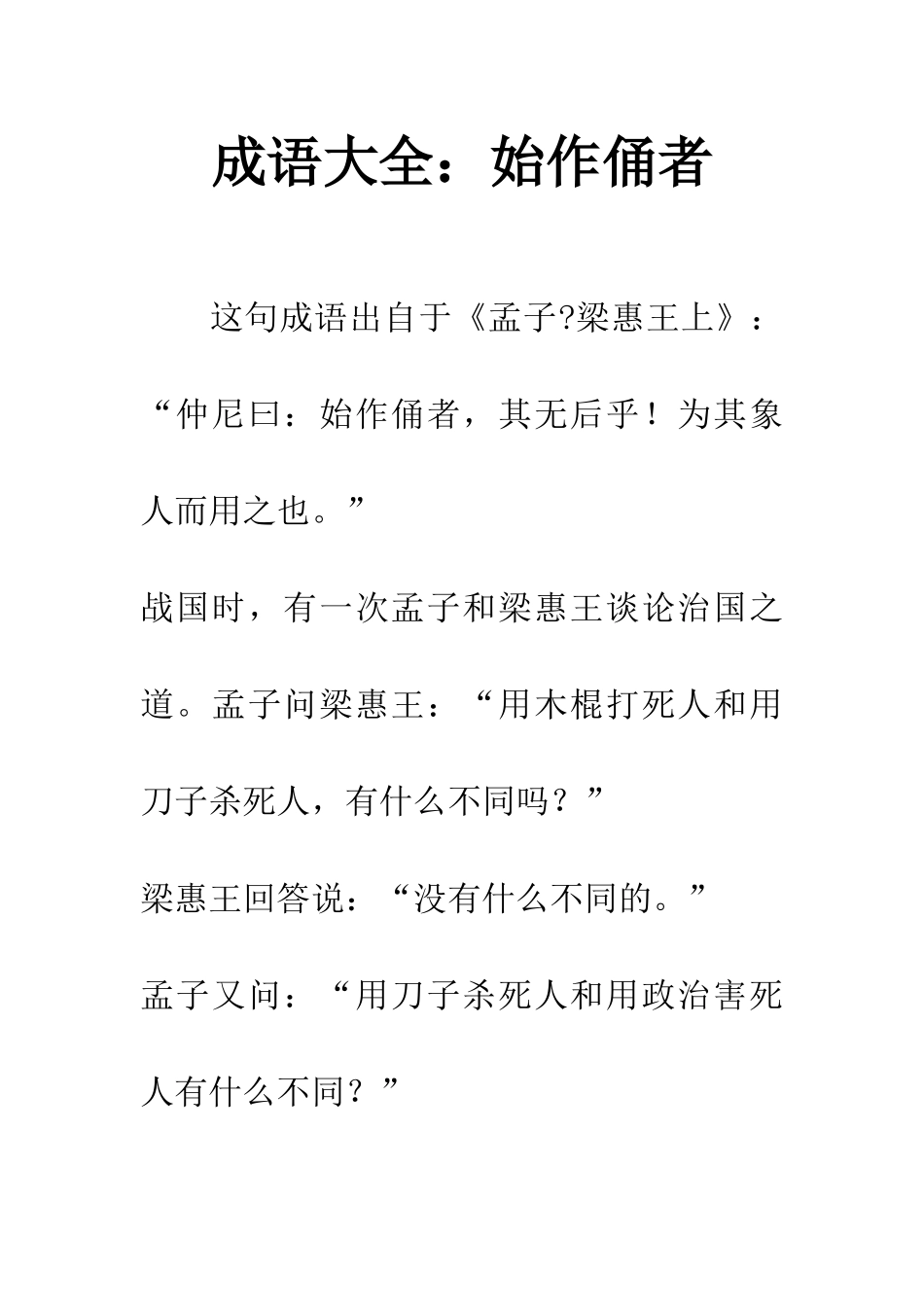 成语大全：始作俑者

这句成语出自于《孟子?梁惠王上》：“仲尼曰：始作俑者，其无后乎！为其象人而用之也。”

战国时，有一次孟子和梁惠王谈论治国之道。孟子问梁惠王：“用木棍打死人和用刀子杀死人，有什么不同吗？”

梁惠王回答说：“没有什么不同的。”

孟子又问：“用刀子杀死人和用政治害死人有什么不同？”